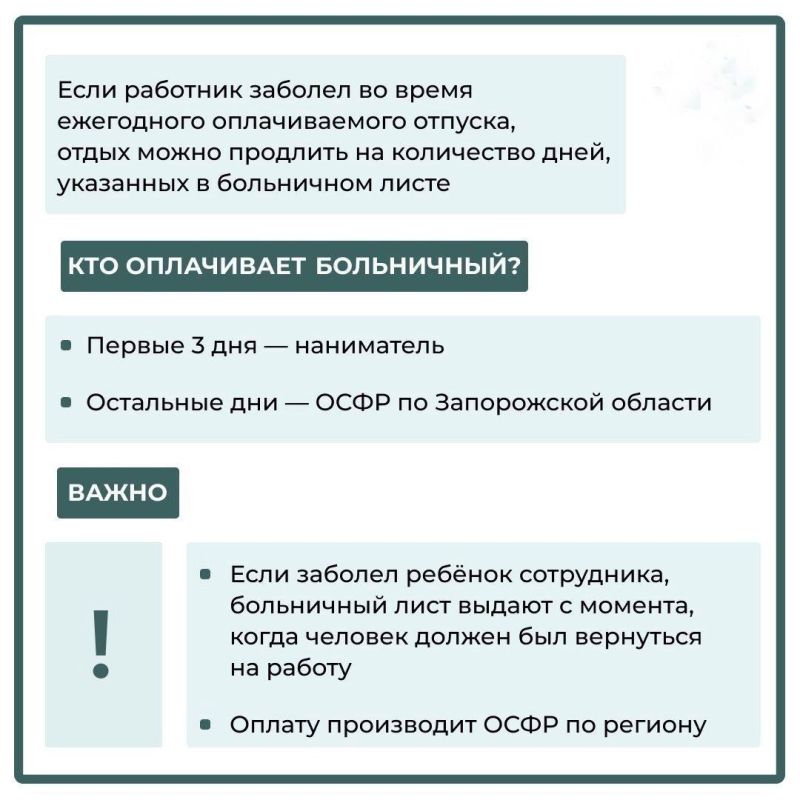 Если работник заболел во время ежегодного оплачиваемого отпуска, отдых можно продлить на количество дней, указанных в больничном листе

КТО ОПЛАЧИВАЕТ БОЛЬНИЧНЫЙ?

- Первые 3 дня — наниматель
- Остальные дни — ОСФР по Запорожской области

ВАЖНО

!

- Если заболел ребёнок сотрудника, больничный лист выдают с момента, когда человек должен был вернуться на работу
- Оплату производит ОСФР по региону